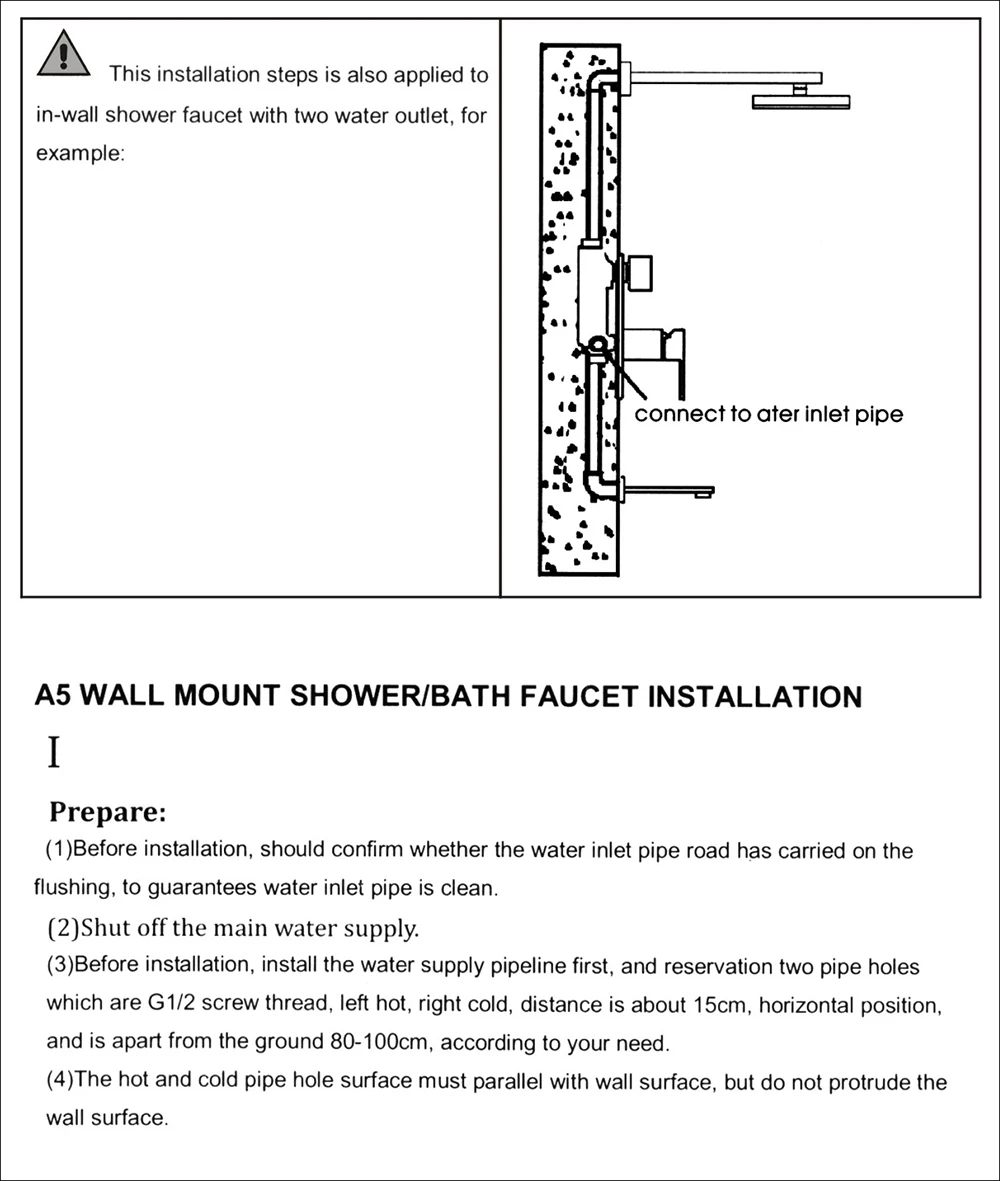 This installation steps is also applied to in-wall shower faucet with two water outlet, for example:

connect to ater inlet pipe

A5 WALL MOUNT SHOWER/BATH FAUCET INSTALLATION

I

Prepare:

(1)Before installation, should confirm whether the water inlet pipe road has carried on the flushing, to guarantees water inlet pipe is clean.

(2)Shut off the main water supply.

(3)Before installation, install the water supply pipeline first, and reservation two pipe holes which are G1/2 screw thread, left hot, right cold, distance is about 15cm, horizontal position, and is apart from the ground 80-100cm, according to your need.

(4)The hot and cold pipe hole surface must parallel with wall surface, but do not protrude the wall surface.